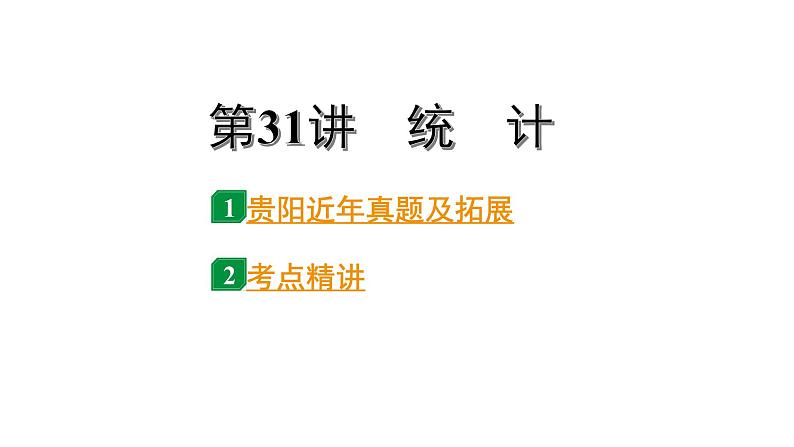 第31讲　统　计

1 贵阳近年真题及拓展

2 考点精讲